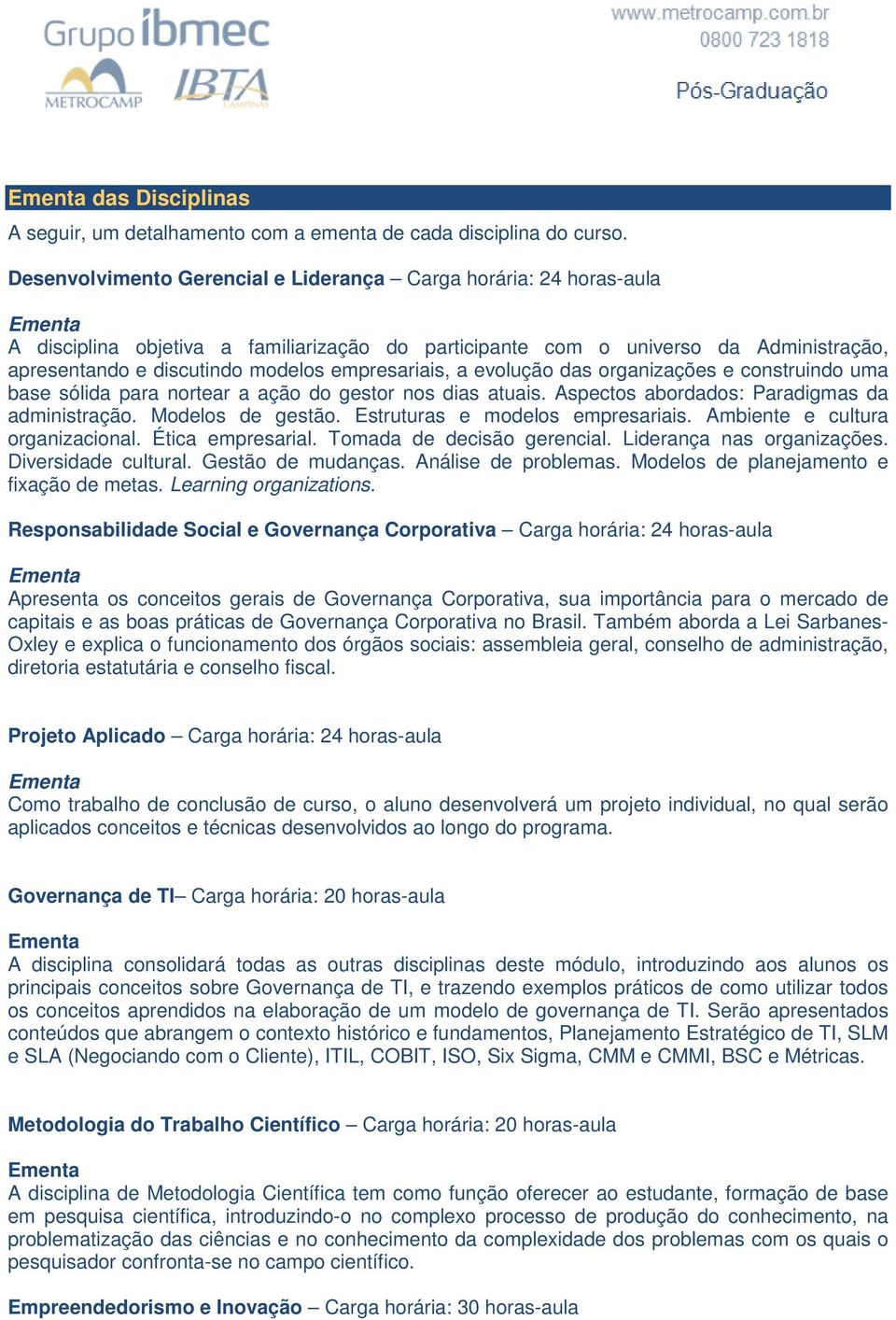 Grupo ibmec
METROCAMP IBTA CAMPINAS

www.metrocamp.com.br
0800 723 1818
Pós-Graduação

Ementa das Disciplinas
A seguir, um detalhamento com a ementa de cada disciplina do curso.

Desenvolvimento Gerencial e Liderança – Carga horária: 24 horas-aula

Ementa
A disciplina objetiva a familiarização do participante com o universo da Administração, apresentando e discutindo modelos empresariais, a evolução das organizações e construindo uma base sólida para nortear a ação do gestor nos dias atuais. Aspectos abordados: Paradigmas da administração. Modelos de gestão. Estruturas e modelos empresariais. Ambiente e cultura organizacional. Ética empresarial. Tomada de decisão gerencial. Liderança nas organizações. Diversidade cultural. Gestão de mudanças. Análise de problemas. Modelos de planejamento e fixação de metas. Learning organizations.

Responsabilidade Social e Governança Corporativa – Carga horária: 24 horas-aula

Ementa
Apresenta os conceitos gerais de Governança Corporativa, sua importância para o mercado de capitais e as boas práticas de Governança Corporativa no Brasil. Também aborda a Lei Sarbanes-Oxley e explica o funcionamento dos órgãos sociais: assembleia geral, conselho de administração, diretoria estatutária e conselho fiscal.

Projeto Aplicado – Carga horária: 24 horas-aula

Ementa
Como trabalho de conclusão de curso, o aluno desenvolverá um projeto individual, no qual serão aplicados conceitos e técnicas desenvolvidos ao longo do programa.

Governança de TI– Carga horária: 20 horas-aula

Ementa
A disciplina consolidará todas as outras disciplinas deste módulo, introduzindo aos alunos os principais conceitos sobre Governança de TI, e trazendo exemplos práticos de como utilizar todos os conceitos aprendidos na elaboração de um modelo de governança de TI. Serão apresentados conteúdos que abrangem o contexto histórico e fundamentos, Planejamento Estratégico de TI, SLM e SLA (Negociando com o Cliente), ITIL, COBIT, ISO, Six Sigma, CMM e CMMI, BSC e Métricas.

Metodologia do Trabalho Científico – Carga horária: 20 horas-aula

Ementa
A disciplina de Metodologia Científica tem como função oferecer ao estudante, formação de base em pesquisa científica, introduzindo-o no complexo processo de produção do conhecimento, na problematização das ciências e no conhecimento da complexidade dos problemas com os quais o pesquisador confronta-se no campo científico.

Empreendedorismo e Inovação – Carga horária: 30 horas-aula